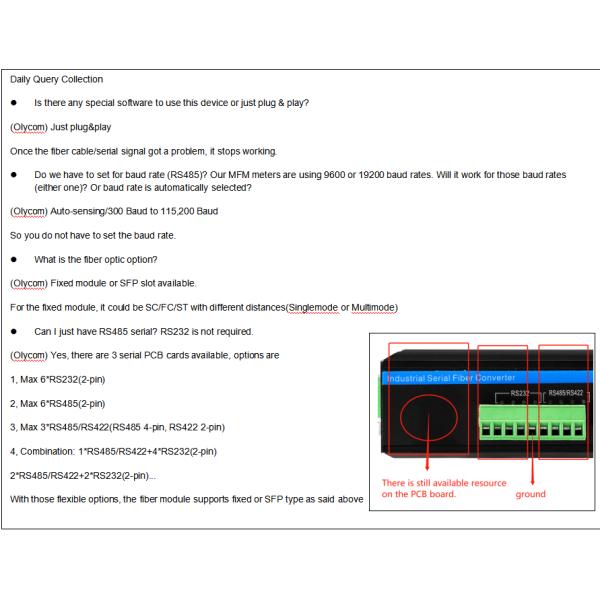 Daily Query Collection

● Is there any special software to use this device or just plug & play?

(Olycom) Just plug&play

Once the fiber cable/serial signal got a problem, it stops working.

● Do we have to set for baud rate (RS485)? Our MFM meters are using 9600 or 19200 baud rates. Will it work for those baud rates (either one)? Or baud rate is automatically selected?

(Olycom) Auto-sensing/300 Baud to 115,200 Baud

So you do not have to set the baud rate.

● What is the fiber optic option?

(Olycom) Fixed module or SFP slot available.

For the fixed module, it could be SC/FC/ST with different distances(Singlemode or Multimode)

● Can I just have RS485 serial? RS232 is not required.

(Olycom) Yes, there are 3 serial PCB cards available, options are

1, Max 6*RS232(2-pin)

2, Max 6*RS485(2-pin)

3, Max 3*RS485/RS422(RS485 4-pin, RS422 2-pin)

4, Combination: 1*RS485/RS422+4*RS232(2-pin)

2*RS485/RS422+2*RS232(2-pin)...

With those flexible options, the fiber module supports fixed or SFP type as said above

Industrial Serial Fiber Converter

RS232

RS485/RS422

There is still available resource on the PCB board.

ground